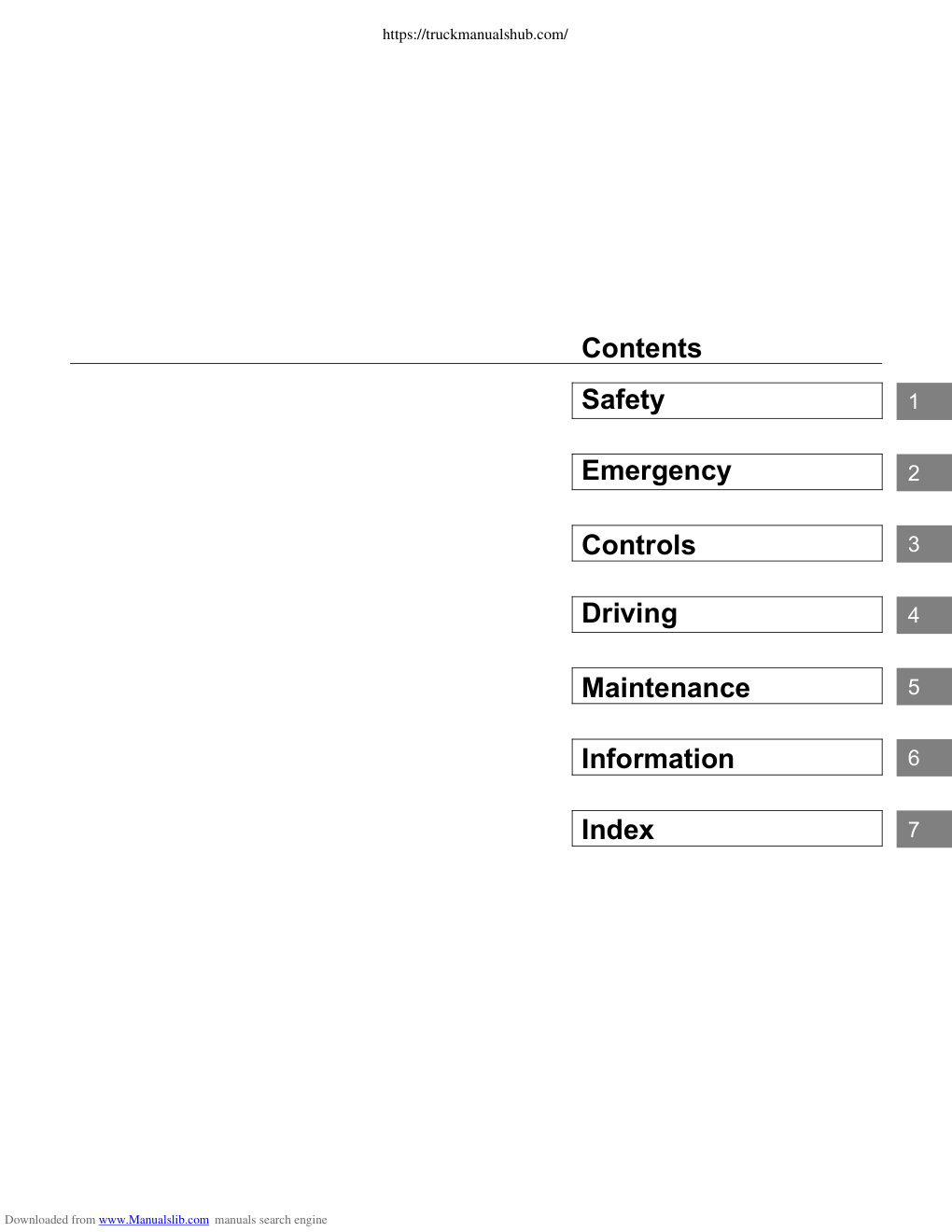 https://truckmanualshub.com/

Contents

Safety 1

Emergency 2

Controls 3

Driving 4

Maintenance 5

Information 6

Index 7

Downloaded from www.Manualslib.com manuals search engine